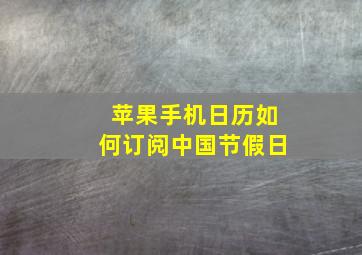 苹果手机日历如何订阅中国节假日